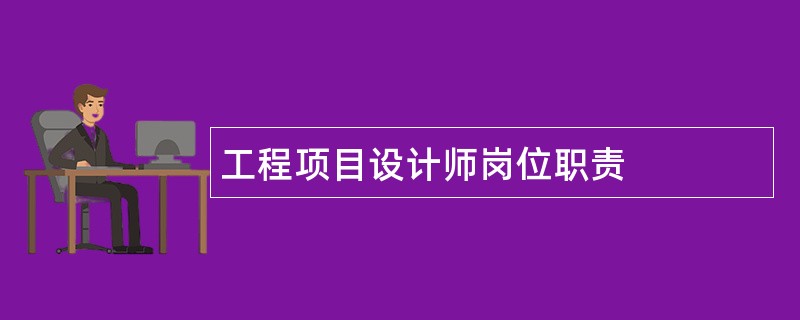 工程项目设计师岗位职责